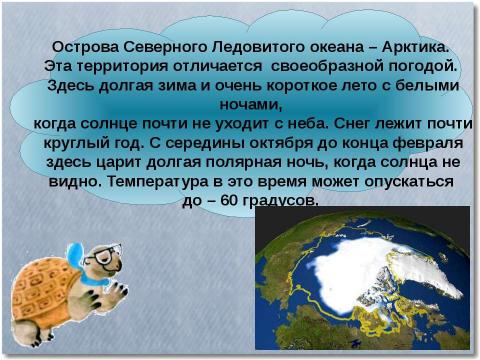 Острова Северного Ледовитого океана – Арктика.
Эта территория отличается своеобразной погодой.
Здесь долгая зима и очень короткое лето с белыми ночами,
когда солнце почти не уходит с неба. Снег лежит почти круглый год. С середины октября до конца февраля здесь царит долгая полярная ночь, когда солнца не видно. Температура в это время может опускаться до – 60 градусов.